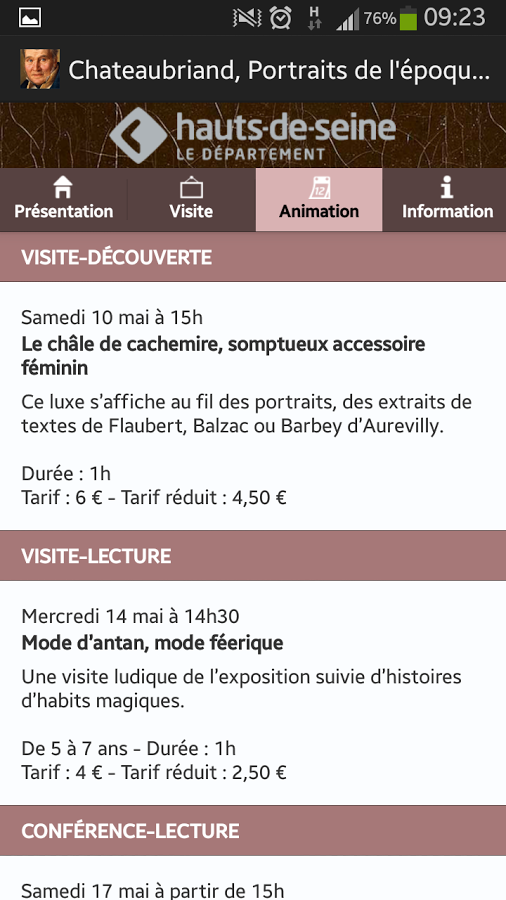 76% 09:23

Chateaubriand, Portraits de l'époqu...

hauts-de-seine
LE DÉPARTEMENT

Présentation
Visite
Animation
Information

VISITE-DÉCOUVERTE

Samedi 10 mai à 15h
Le châle de cachemire, somptueux accessoire féminin

Ce luxe s'affiche au fil des portraits, des extraits de textes de Flaubert, Balzac ou Barbey d'Aurevilly.

Durée : 1h
Tarif : 6 € - Tarif réduit : 4,50 €

VISITE-LECTURE

Mercredi 14 mai à 14h30
Mode d'antan, mode féerique

Une visite ludique de l'exposition suivie d'histoires d'habits magiques.

De 5 à 7 ans - Durée : 1h
Tarif : 4 € - Tarif réduit : 2,50 €

CONFÉRENCE-LECTURE

Samedi 17 mai à partir de 15h